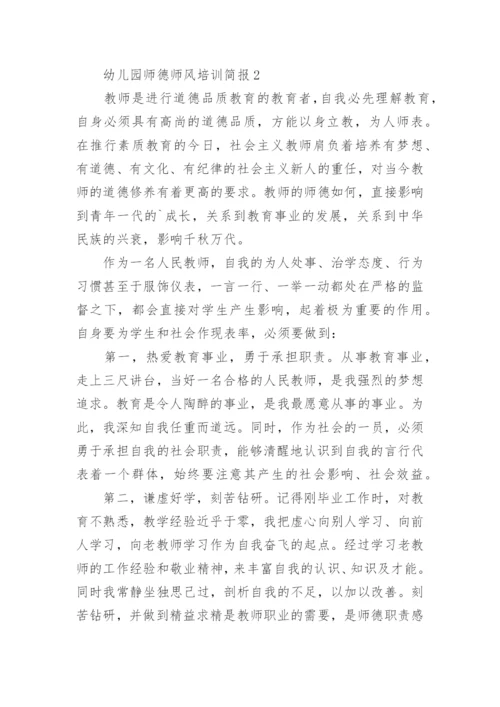 幼儿园师德师风培训简报2

教师是进行道德品质教育的教育者，自我必先理解教育，自身必须具有高尚的道德品质，方能以身立教，为人师表。在推行素质教育的今日，社会主义教师肩负着培养有梦想、有道德、有文化、有纪律的社会主义新人的重任，对当今教师的道德修养有着更高的要求。教师的师德如何，直接影响到青年一代的`成长，关系到教育事业的发展，关系到中华民族的兴衰，影响千秋万代。

作为一名人民教师，自我的为人处事、治学态度、行为习惯甚至于服饰仪表，一言一行、一举一动都处在严格的监督之下，都会直接对学生产生影响，起着极为重要的作用。自身要为学生和社会作现表率，必须要做到：

第一，热爱教育事业，勇于承担职责。从事教育事业，走上三尺讲台，当好一名合格的人民教师，是我强烈的梦想追求。教育是令人陶醉的事业，是我最愿意从事的事业。为此，我深知自我任重而道远。同时，作为社会的一员，必须勇于承担自我的社会职责，能够清醒地认识到自我的言行代表着一个群体，始终要注意其产生的社会影响、社会效益。

第二，谦虚好学，刻苦钻研。记得刚毕业工作时，对教育不熟悉，教学经验近乎于零，我把虚心向别人学习、向前人学习，向老教师学习作为自我奋飞的起点。经过学习老教师的工作经验和敬业精神，来丰富自我的认识、知识及才能。同时我常静坐独思己过，剖析自我的不足，以加以改善。刻苦钻研，并做到精益求精是教师职业的需要，是师德职责感